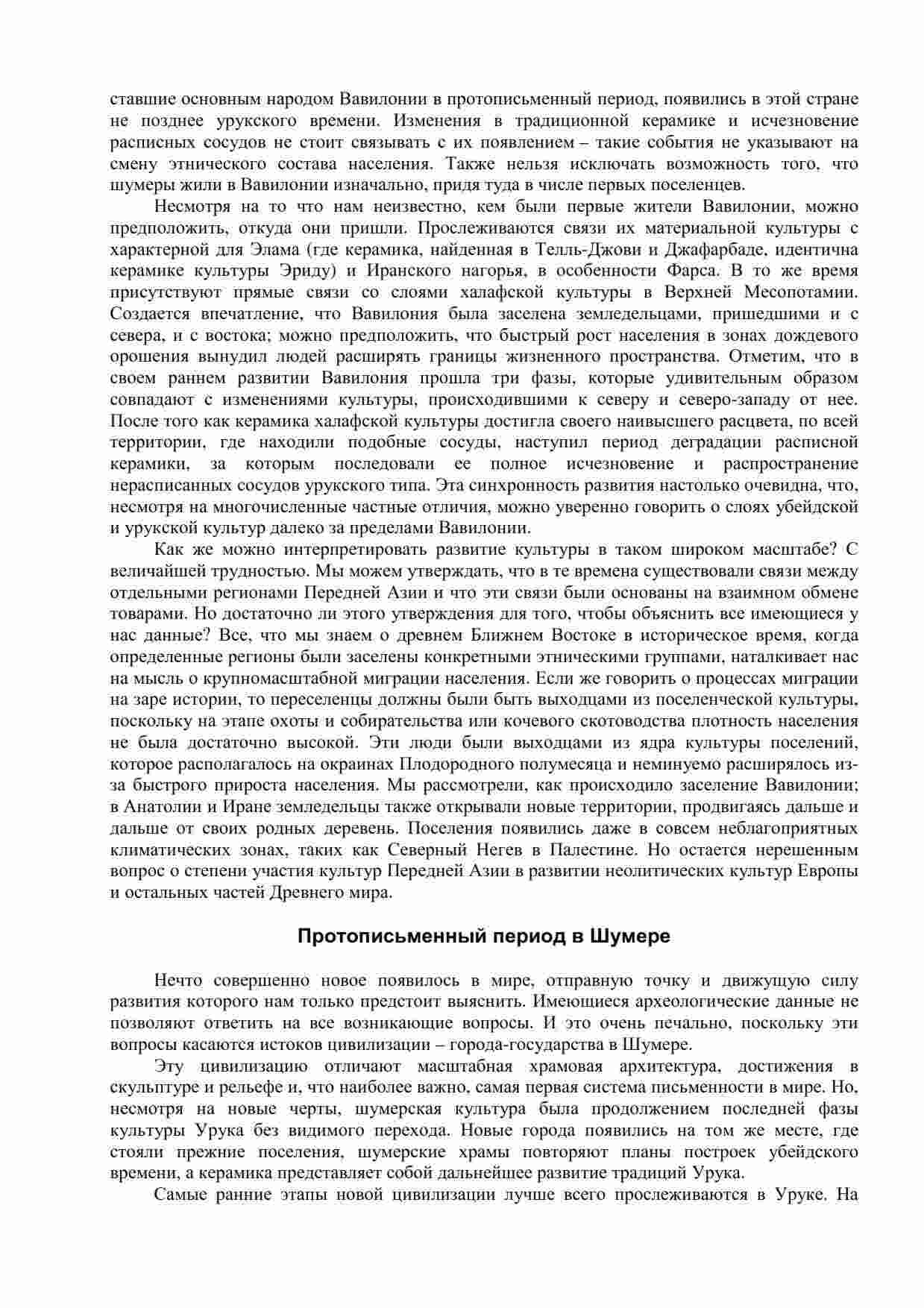 ставшие основным народом Вавилонии в протописьменный период, появились в этой стране не позднее урукского времени. Изменения в традиционной керамике и исчезновение расписных сосудов не стоит связывать с их появлением – такие события не указывают на смену этнического состава населения. Также нельзя исключать возможность того, что шумеры жили в Вавилонии изначально, придя туда в числе первых поселенцев.

Несмотря на то что нам неизвестно, кем были первые жители Вавилонии, можно предположить, откуда они пришли. Прослеживаются связи их материальной культуры с характерной для Элама (где керамика, найденная в Телль-Джови и Джафарбаде, идентична керамике культуры Эриду) и Иранского нагорья, в особенности Фарса. В то же время присутствуют прямые связи со слоями халафской культуры в Верхней Месопотамии. Создается впечатление, что Вавилония была заселена земледельцами, пришедшими и с севера, и с востока; можно предположить, что быстрый рост населения в зонах дождевого орошения вынудил людей расширять границы жизненного пространства. Отметим, что в своем раннем развитии Вавилония прошла три фазы, которые удивительным образом совпадают с изменениями культуры, происходившими к северу и северо-западу от нее. После того как керамика халафской культуры достигла своего наивысшего расцвета, по всей территории, где находили подобные сосуды, наступил период деградации расписной керамики, за которым последовали ее полное исчезновение и распространение нерасписанных сосудов урукского типа. Эта синхронность развития настолько очевидна, что, несмотря на многочисленные частные отличия, можно уверенно говорить о слоях убейдской и урукской культур далеко за пределами Вавилонии.

Как же можно интерпретировать развитие культуры в таком широком масштабе? С величайшей трудностью. Мы можем утверждать, что в те времена существовали связи между отдельными регионами Передней Азии и что эти связи были основаны на взаимном обмене товарами. Но достаточно ли этого утверждения для того, чтобы объяснить все имеющиеся у нас данные? Все, что мы знаем о древнем Ближнем Востоке в историческое время, когда определенные регионы были заселены конкретными этническими группами, наталкивает нас на мысль о крупномасштабной миграции населения. Если же говорить о процессах миграции на заре истории, то переселенцы должны были быть выходцами из поселенческой культуры, поскольку на этапе охоты и собирательства или кочевого скотоводства плотность населения не была достаточно высокой. Эти люди были выходцами из ядра культуры поселений, которое располагалось на окраинах Плодородного полумесяца и неминуемо расширялось из-за быстрого прироста населения. Мы рассмотрели, как происходило заселение Вавилонии; в Анатолии и Иране земледельцы также открывали новые территории, продвигаясь дальше и дальше от своих родных деревень. Поселения появились даже в совсем неблагоприятных климатических зонах, таких как Северный Негев в Палестине. Но остается нерешенным вопрос о степени участия культур Передней Азии в развитии неолитических культур Европы и остальных частей Древнего мира.

Протописьменный период в Шумере

Нечто совершенно новое появилось в мире, отправную точку и движущую силу развития которого нам только предстоит выяснить. Имеющиеся археологические данные не позволяют ответить на все возникающие вопросы. И это очень печально, поскольку эти вопросы касаются истоков цивилизации – города-государства в Шумере.

Эту цивилизацию отличают масштабная храмовая архитектура, достижения в скульптуре и рельефе и, что наиболее важно, самая первая система письменности в мире. Но, несмотря на новые черты, шумерская культура была продолжением последней фазы культуры Урука без видимого перехода. Новые города появились на том же месте, где стояли прежние поселения, шумерские храмы повторяют планы построек убейдского времени, а керамика представляет собой дальнейшее развитие традиций Урука.

Самые ранние этапы новой цивилизации лучше всего прослеживаются в Уруке. На